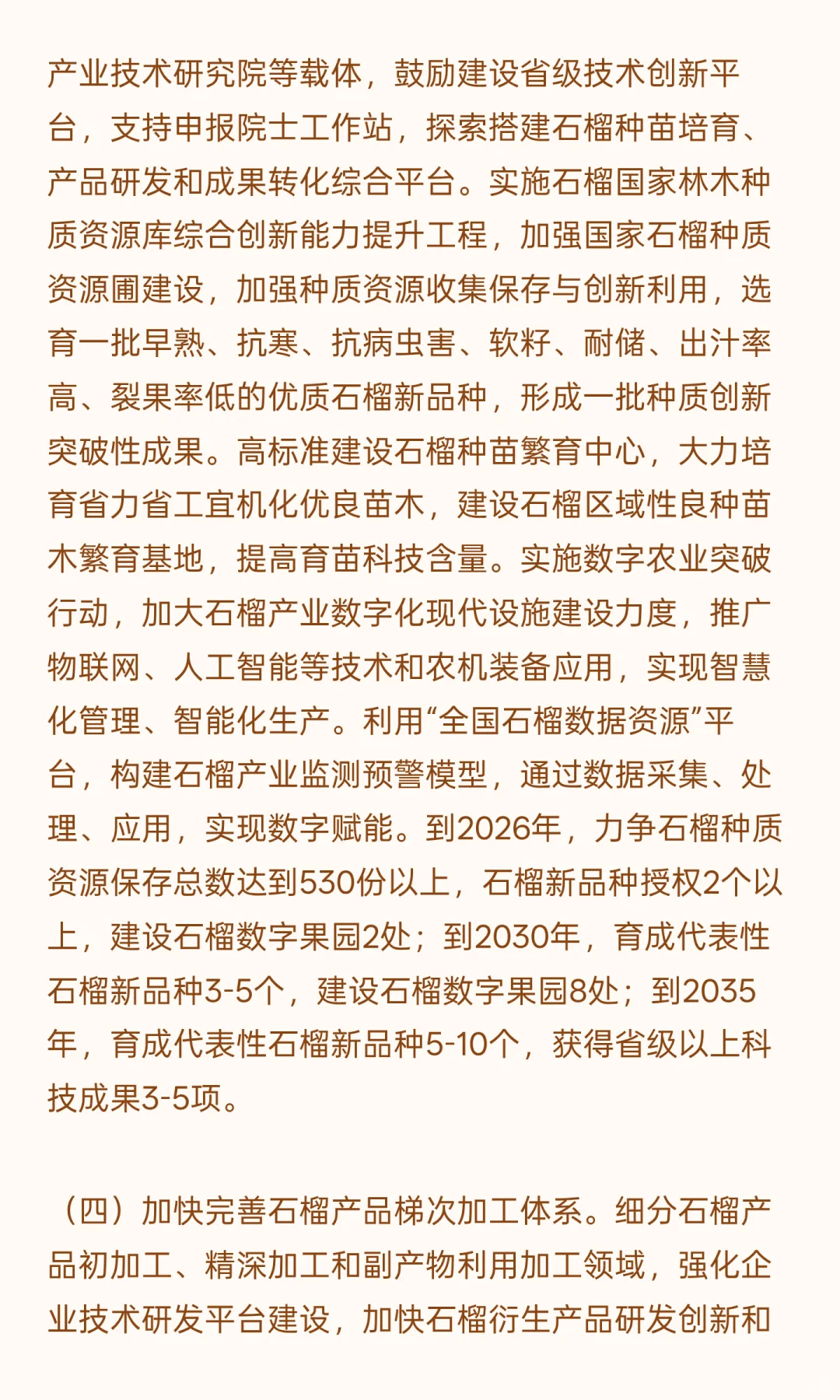 产业技术研究院等载体，鼓励建设省级技术创新平台，支持申报院士工作站，探索搭建石榴种苗培育、产品研发和成果转化综合平台。实施石榴国家林木种质资源库综合创新能力提升工程，加强国家石榴种质资源圃建设，加强种质资源收集保存与创新利用，选育一批早熟、抗寒、抗病虫害、软籽、耐储、出汁率高、裂果率低的优质石榴新品种，形成一批种质创新突破性成果。高标准建设石榴种苗繁育中心，大力培育省力省工宜机化优良苗木，建设石榴区域性良种苗木繁育基地，提高育苗科技含量。实施数字农业突破行动，加大石榴产业数字化现代设施建设力度，推广物联网、人工智能等技术和农机装备应用，实现智慧化管理、智能化生产。利用“全国石榴数据资源”平台，构建石榴产业监测预警模型，通过数据采集、处理、应用，实现数字赋能。到2026年，力争石榴种质资源保存总数达到530份以上，石榴新品种授权2个以上，建设石榴数字果园2处；到2030年，育成代表性石榴新品种3-5个，建设石榴数字果园8处；到2035年，育成代表性石榴新品种5-10个，获得省级以上科技成果3-5项。

（四）加快完善石榴产品梯次加工体系。细分石榴产品初加工、精深加工和副产物利用加工领域，强化企业技术研发平台建设，加快石榴衍生产品研发创新和